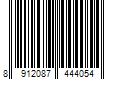 8 912087 444054